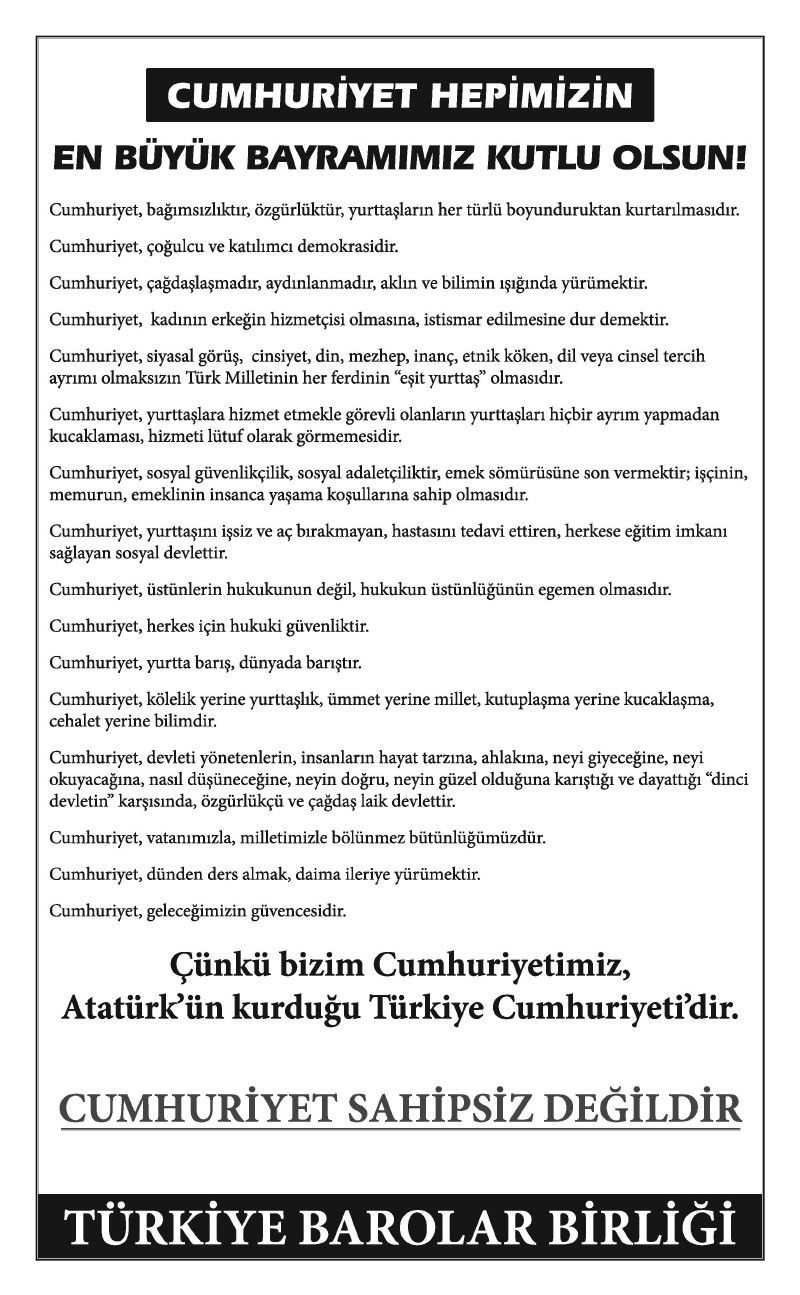 CUMHURİYET HEPİMİZİN

EN BÜYÜK BAYRAMIMIZ KUTLU OLSUN!

Cumhuriyet, bağımsızlıktır, özgürlüktür, yurttaşların her türlü boyunduruktan kurtarılmasıdır.

Cumhuriyet, çoğulcu ve katılımcı demokrasidir.

Cumhuriyet, çağdaşlaşmadır, aydınlanmadır, aklın ve bilimin ışığında yürümektir.

Cumhuriyet, kadının erkeğin hizmetçisi olmasına, istismar edilmesine dur demektir.

Cumhuriyet, siyasal görüş, cinsiyet, din, mezhep, inanç, etnik köken, dil veya cinsel tercih ayrımı olmaksızın Türk Milletinin her ferdinin "eşit yurttaş" olmasıdır.

Cumhuriyet, yurttaşlara hizmet etmekle görevli olanların yurttaşları hiçbir ayrım yapmadan kucaklaması, hizmeti lütuf olarak görmemesidir.

Cumhuriyet, sosyal güvenlikçilik, sosyal adaletçiliktir, emek sömürüsüne son vermektir; işçinin, memurun, emeklinin insanca yaşama koşullarına sahip olmasıdır.

Cumhuriyet, yurttaşını işsiz ve aç bırakmayan, hastasını tedavi ettiren, herkese eğitim imkanı sağlayan sosyal devlettir.

Cumhuriyet, üstünlerin hukukunun değil, hukukun üstünlüğünün egemen olmasıdır.

Cumhuriyet, herkes için hukuki güvenliktir.

Cumhuriyet, yurtta barış, dünyada barıştır.

Cumhuriyet, kölelik yerine yurttaşlık, ümmet yerine millet, kutuplaşma yerine kucaklaşma, cehalet yerine bilimdir.

Cumhuriyet, devleti yönetenlerin, insanların hayat tarzına, ahlakına, neyi giyeceğine, neyi okuyacağına, nasıl düşüneceğine, neyin doğru, neyin güzel olduğuna karıştığı ve dayattığı "dinci devletin" karşısında, özgürlükçü ve çağdaş laik devlettir.

Cumhuriyet, vatanımızla, milletimizle bölünmez bütünlüğümüzdür.

Cumhuriyet, dünden ders almak, daima ileriye yürümektir.

Cumhuriyet, geleceğimizin güvencesidir.

Çünkü bizim Cumhuriyetimiz,
Atatürk'ün kurduğu Türkiye Cumhuriyeti'dir.

CUMHURİYET SAHİPSİZ DEĞİLDİR

TÜRKİYE BAROLAR BİRLİĞİ